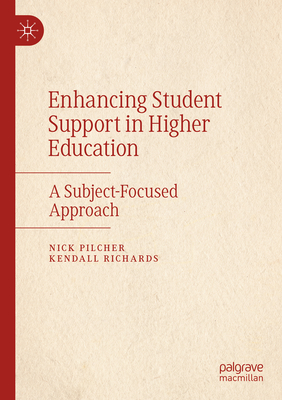 Enhancing Student Support in Higher Education

A Subject-Focused Approach

NICK PILCHER
KENDALL RICHARDS

palgrave
macmillan